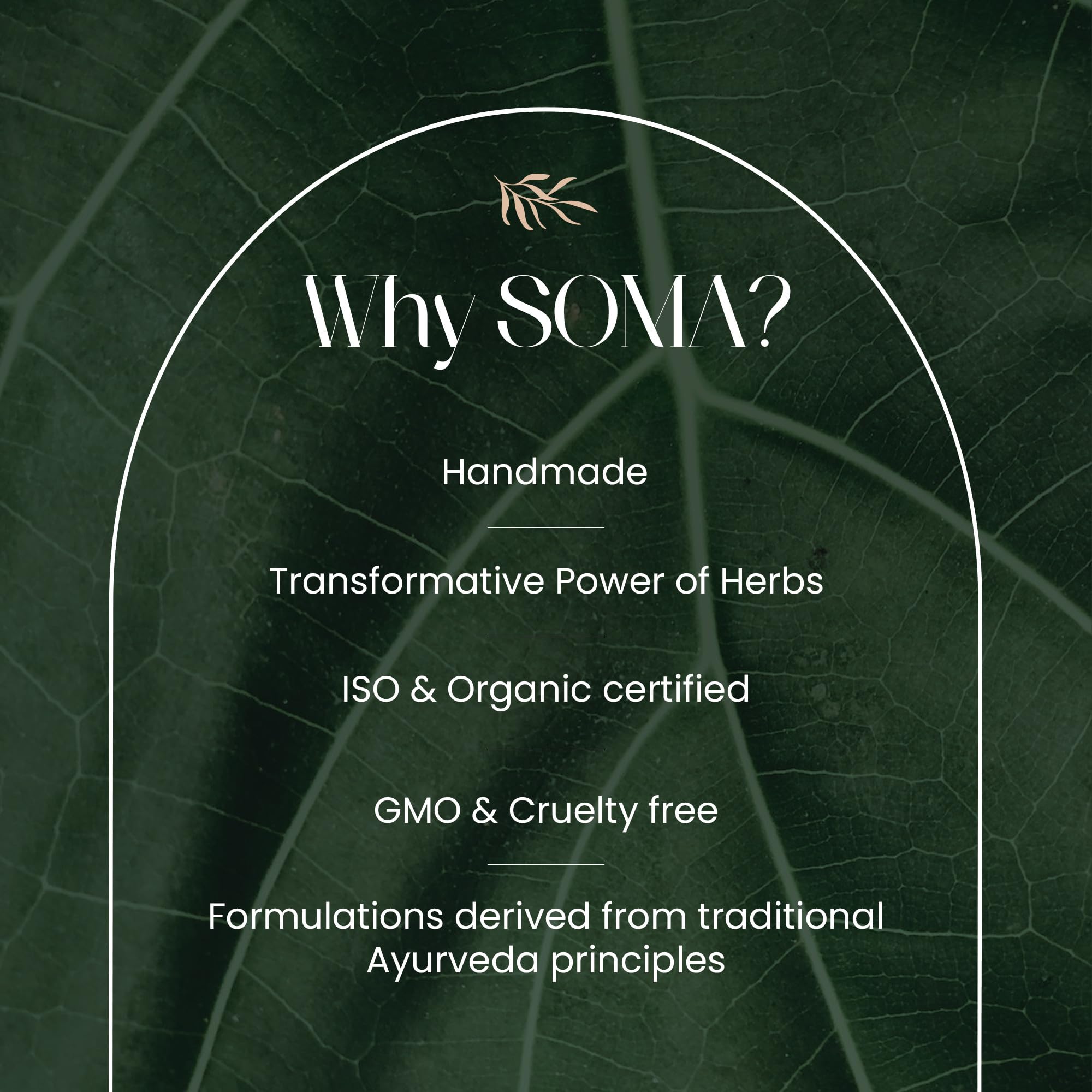 Why SOMA?

Handmade

Transformative Power of Herbs

ISO & Organic certified

GMO & Cruelty free

Formulations derived from traditional Ayurveda principles